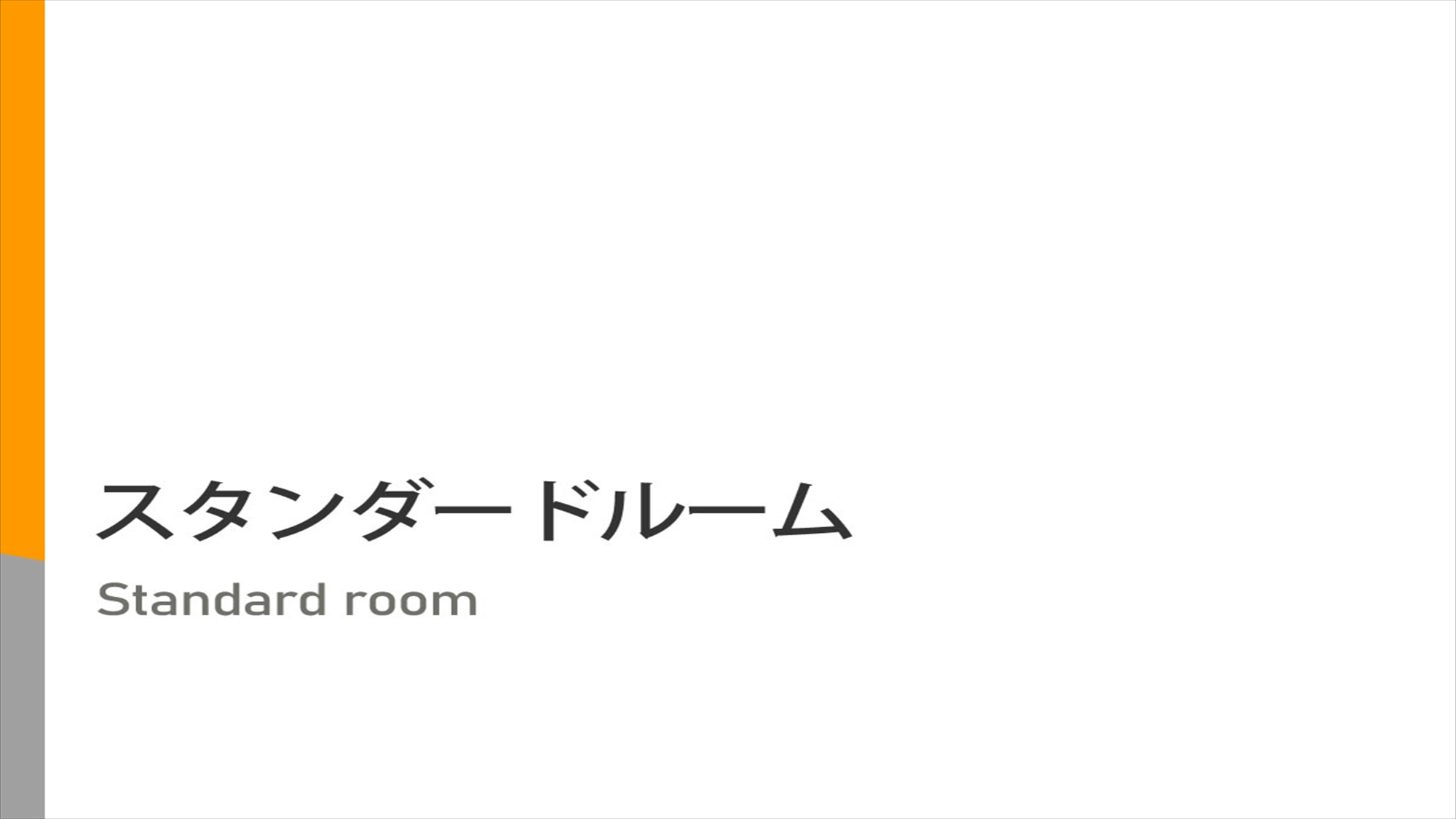 スタンダードルーム

Standard room